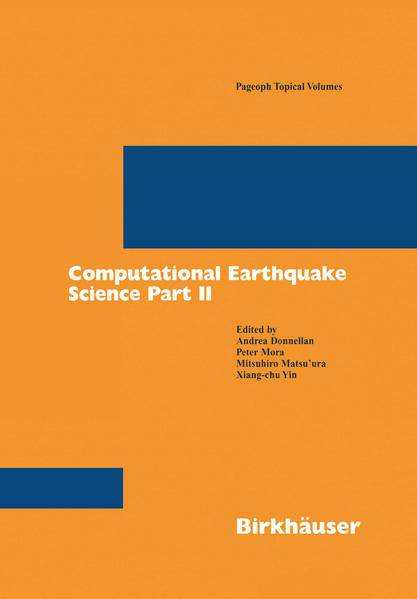 Pageoph Topical Volumes

Computational Earthquake Science Part II

Edited by
Andrea Donnellan
Peter Mora
Mitsuhiro Matsu'ura
Xiang-chu Yin

Birkhäuser